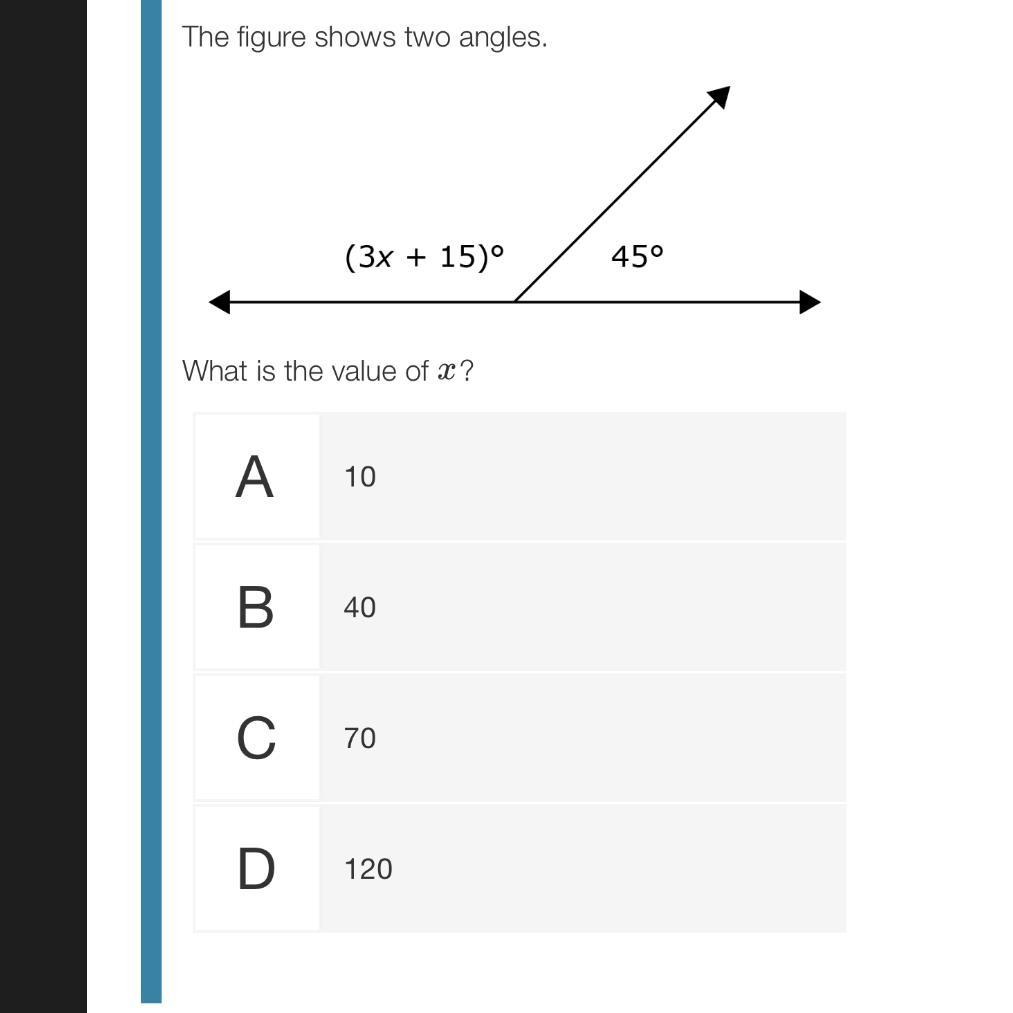 The figure shows two angles.

$(3x + 15)°$

$45°$

What is the value of $x$?

A 10

B 40

C 70

D 120